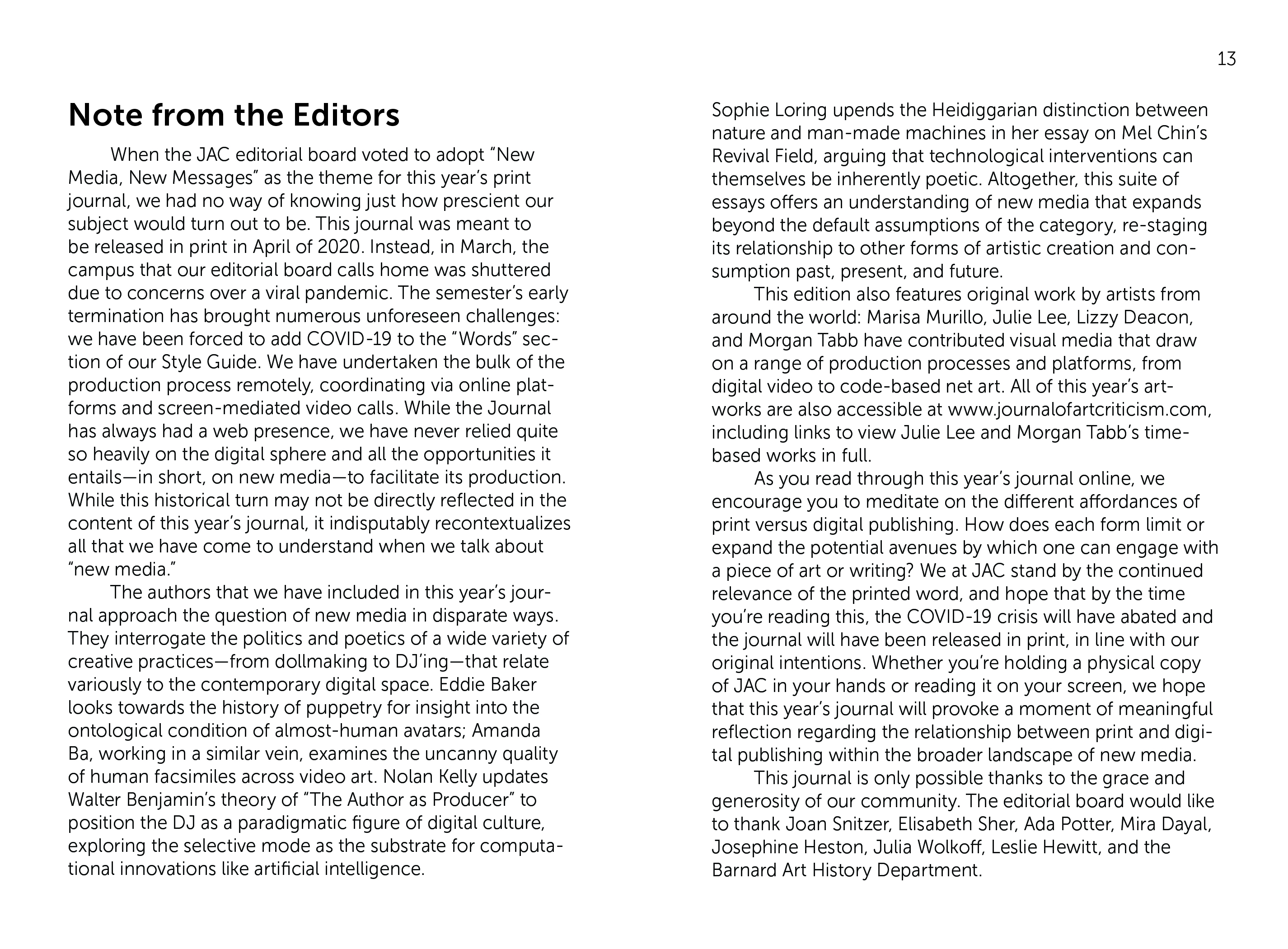 13

Note from the Editors

When the JAC editorial board voted to adopt "New Media, New Messages" as the theme for this year's print journal, we had no way of knowing just how prescient our subject would turn out to be. This journal was meant to be released in print in April of 2020. Instead, in March, the campus that our editorial board calls home was shuttered due to concerns over a viral pandemic. The semester's early termination has brought numerous unforeseen challenges: we have been forced to add COVID-19 to the "Words" section of our Style Guide. We have undertaken the bulk of the production process remotely, coordinating via online platforms and screen-mediated video calls. While the Journal has always had a web presence, we have never relied quite so heavily on the digital sphere and all the opportunities it entails—in short, on new media—to facilitate its production. While this historical turn may not be directly reflected in the content of this year's journal, it indisputably recontextualizes all that we have come to understand when we talk about "new media."

The authors that we have included in this year's journal approach the question of new media in disparate ways. They interrogate the politics and poetics of a wide variety of creative practices—from dollmaking to DJ'ing—that relate variously to the contemporary digital space. Eddie Baker looks towards the history of puppetry for insight into the ontological condition of almost-human avatars; Amanda Ba, working in a similar vein, examines the uncanny quality of human facsimiles across video art. Nolan Kelly updates Walter Benjamin's theory of "The Author as Producer" to position the DJ as a paradigmatic figure of digital culture, exploring the selective mode as the substrate for computational innovations like artificial intelligence. Sophie Loring upends the Heidiggarian distinction between nature and man-made machines in her essay on Mel Chin's Revival Field, arguing that technological interventions can themselves be inherently poetic. Altogether, this suite of essays offers an understanding of new media that expands beyond the default assumptions of the category, re-staging its relationship to other forms of artistic creation and consumption past, present, and future.

This edition also features original work by artists from around the world: Marisa Murillo, Julie Lee, Lizzy Deacon, and Morgan Tabb have contributed visual media that draw on a range of production processes and platforms, from digital video to code-based net art. All of this year's artworks are also accessible at www.journalofartcriticism.com, including links to view Julie Lee and Morgan Tabb's time-based works in full.

As you read through this year's journal online, we encourage you to meditate on the different affordances of print versus digital publishing. How does each form limit or expand the potential avenues by which one can engage with a piece of art or writing? We at JAC stand by the continued relevance of the printed word, and hope that by the time you're reading this, the COVID-19 crisis will have abated and the journal will have been released in print, in line with our original intentions. Whether you're holding a physical copy of JAC in your hands or reading it on your screen, we hope that this year's journal will provoke a moment of meaningful reflection regarding the relationship between print and digital publishing within the broader landscape of new media.

This journal is only possible thanks to the grace and generosity of our community. The editorial board would like to thank Joan Snitzer, Elisabeth Sher, Ada Potter, Mira Dayal, Josephine Heston, Julia Wolkoff, Leslie Hewitt, and the Barnard Art History Department.